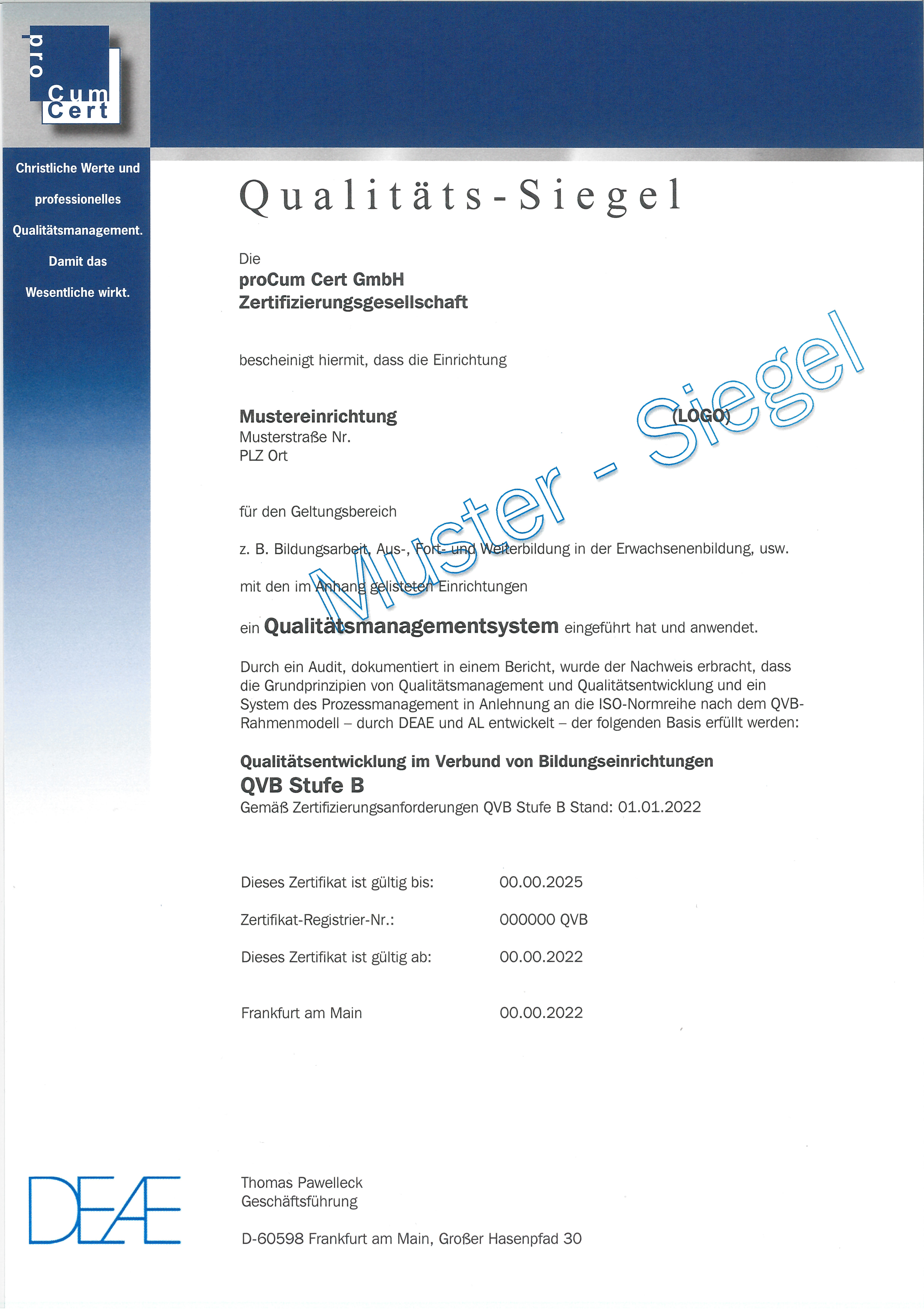 pro Cum Cert

Christliche Werte und professionelles Qualitätsmanagement. Damit das Wesentliche wirkt.

Qualitäts-Siegel

Die
proCum Cert GmbH
Zertifizierungsgesellschaft

bescheinigt hiermit, dass die Einrichtung

Mustereinrichtung
Musterstraße Nr.
PLZ Ort

(LOGO)

Muster - Siegel

für den Geltungsbereich

z. B. Bildungsarbeit, Aus-, Fort- und Weiterbildung in der Erwachsenenbildung, usw.

mit den im Anhang gelisteten Einrichtungen

ein Qualitätsmanagementsystem eingeführt hat und anwendet.

Durch ein Audit, dokumentiert in einem Bericht, wurde der Nachweis erbracht, dass die Grundprinzipien von Qualitätsmanagement und Qualitätsentwicklung und ein System des Prozessmanagement in Anlehnung an die ISO-Normreihe nach dem QVB-Rahmenmodell – durch DEAE und AL entwickelt – der folgenden Basis erfüllt werden:

Qualitätsentwicklung im Verbund von Bildungseinrichtungen
QVB Stufe B
Gemäß Zertifizierungsanforderungen QVB Stufe B Stand: 01.01.2022

Dieses Zertifikat ist gültig bis: 00.00.2025

Zertifikat-Registrier-Nr.: 000000 QVB

Dieses Zertifikat ist gültig ab: 00.00.2022

Frankfurt am Main 00.00.2022

DEAE

Thomas Pawelleck
Geschäftsführung

D-60598 Frankfurt am Main, Großer Hasenpfad 30